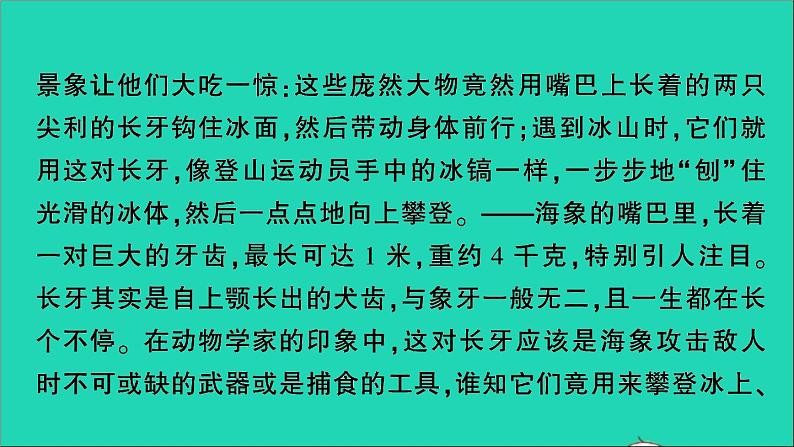 景象让他们大吃一惊：这些庞然大物竟然用嘴巴上长着的两只尖利的长牙钩住冰面，然后带动身体前行；遇到冰山时，它们就用这对长牙，像登山运动员手中的冰镐一样，一步步地“刨”住光滑的冰体，然后一点点地向上攀登。——海象的嘴巴里，长着一对巨大的牙齿，最长可达 1 米，重约 4 千克，特别引人注目。长牙其实是自上颚长出的犬齿，与象牙一般无二，且一生都在长个不停。在动物学家的印象中，这对长牙应该是海象攻击敌人时不可或缺的武器或是捕食的工具，谁知它们竟用来攀登冰上、